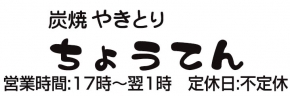 炭焼 やきとり

ちょうてん

営業時間:17時～翌1時　定休日:不定休